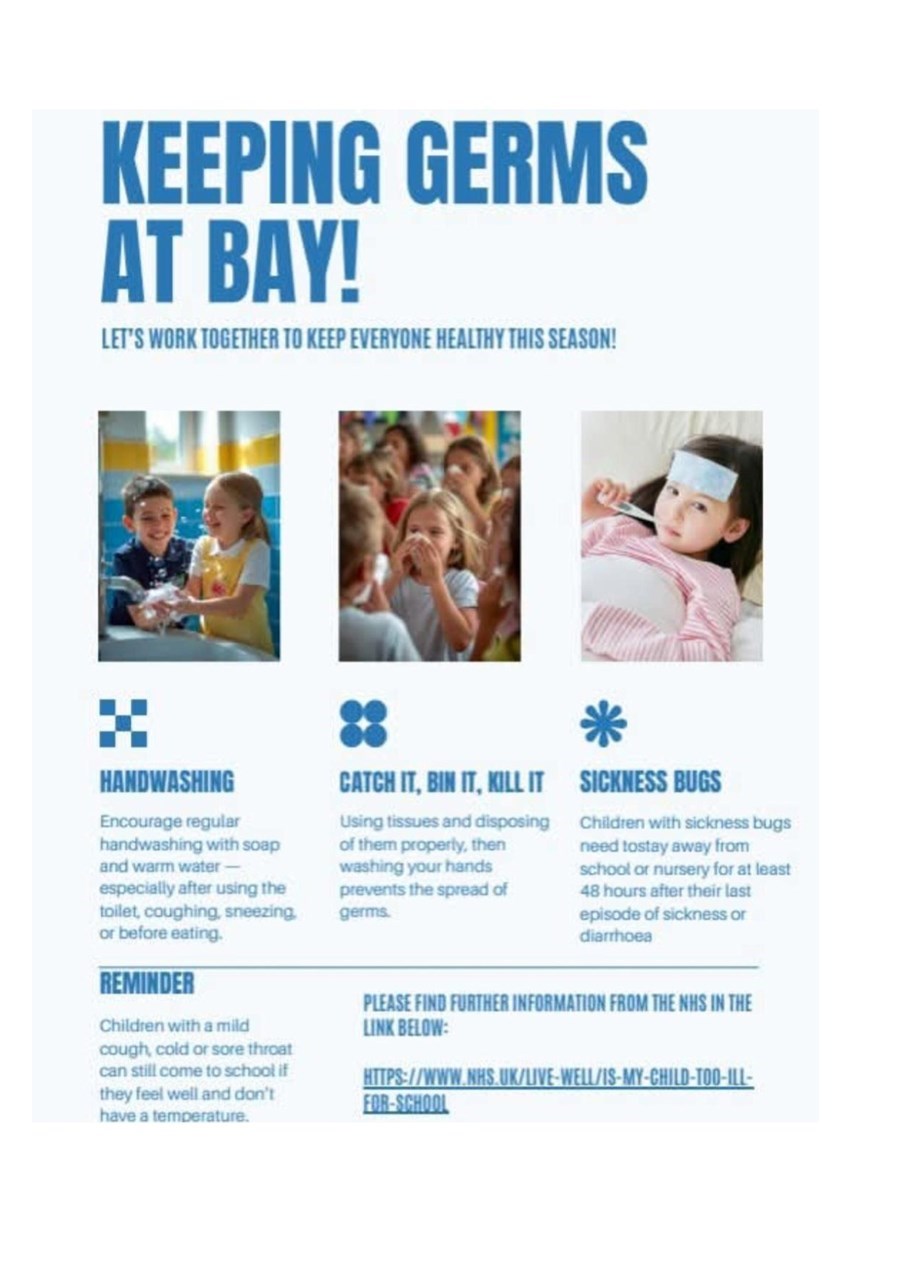 KEEPING GERMS AT BAY!

LET'S WORK TOGETHER TO KEEP EVERYONE HEALTHY THIS SEASON!

HANDWASHING

Encourage regular handwashing with soap and warm water — especially after using the toilet, coughing, sneezing, or before eating.

CATCH IT, BIN IT, KILL IT

Using tissues and disposing of them properly, then washing your hands prevents the spread of germs.

SICKNESS BUGS

Children with sickness bugs need tostay away from school or nursery for at least 48 hours after their last episode of sickness or diarrhoea

REMINDER

Children with a mild cough, cold or sore throat can still come to school if they feel well and don't have a temperature.

PLEASE FIND FURTHER INFORMATION FROM THE NHS IN THE LINK BELOW:

HTTPS://WWW.NHS.UK/LIVE-WELL/IS-MY-CHILD-TOO-ILL-FOR-SCHOOL